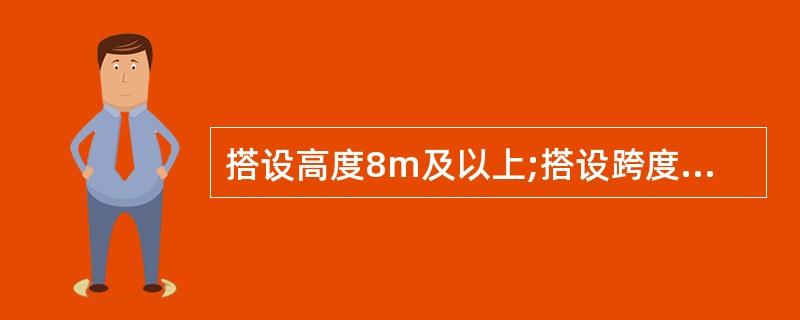 搭设高度8m及以上;搭设跨度...